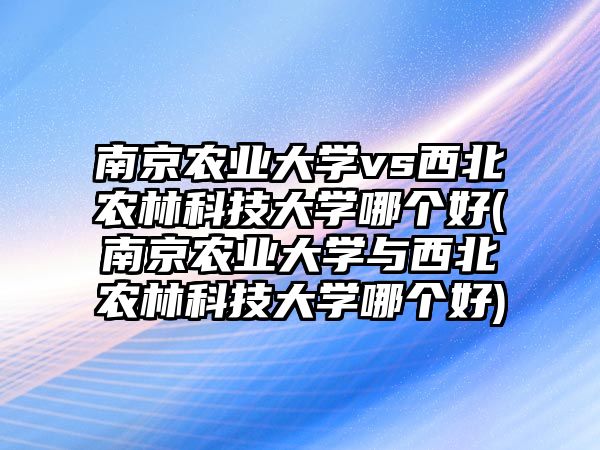 南京农业大学vs西北农林科技大学哪个好(南京农业大学与西北农林科技大学哪个好)